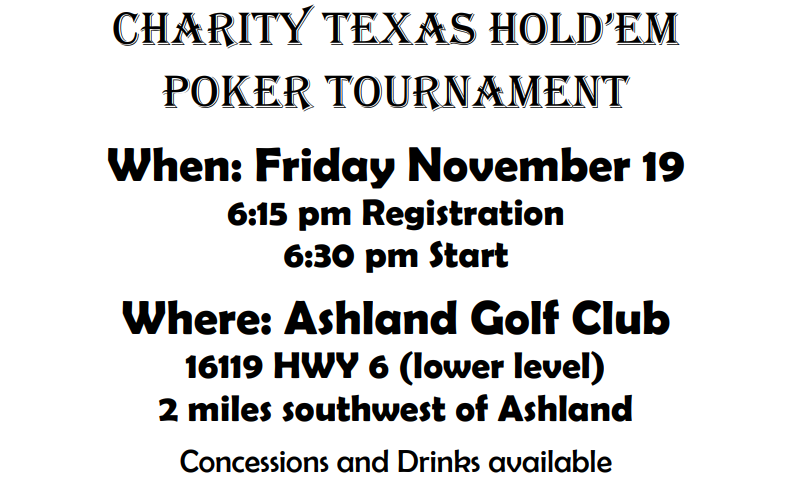 CHARITY TEXAS HOLD'EM
POKER TOURNAMENT

When: Friday November 19
6:15 pm Registration
6:30 pm Start

Where: Ashland Golf Club
16119 HWY 6 (lower level)
2 miles southwest of Ashland

Concessions and Drinks available